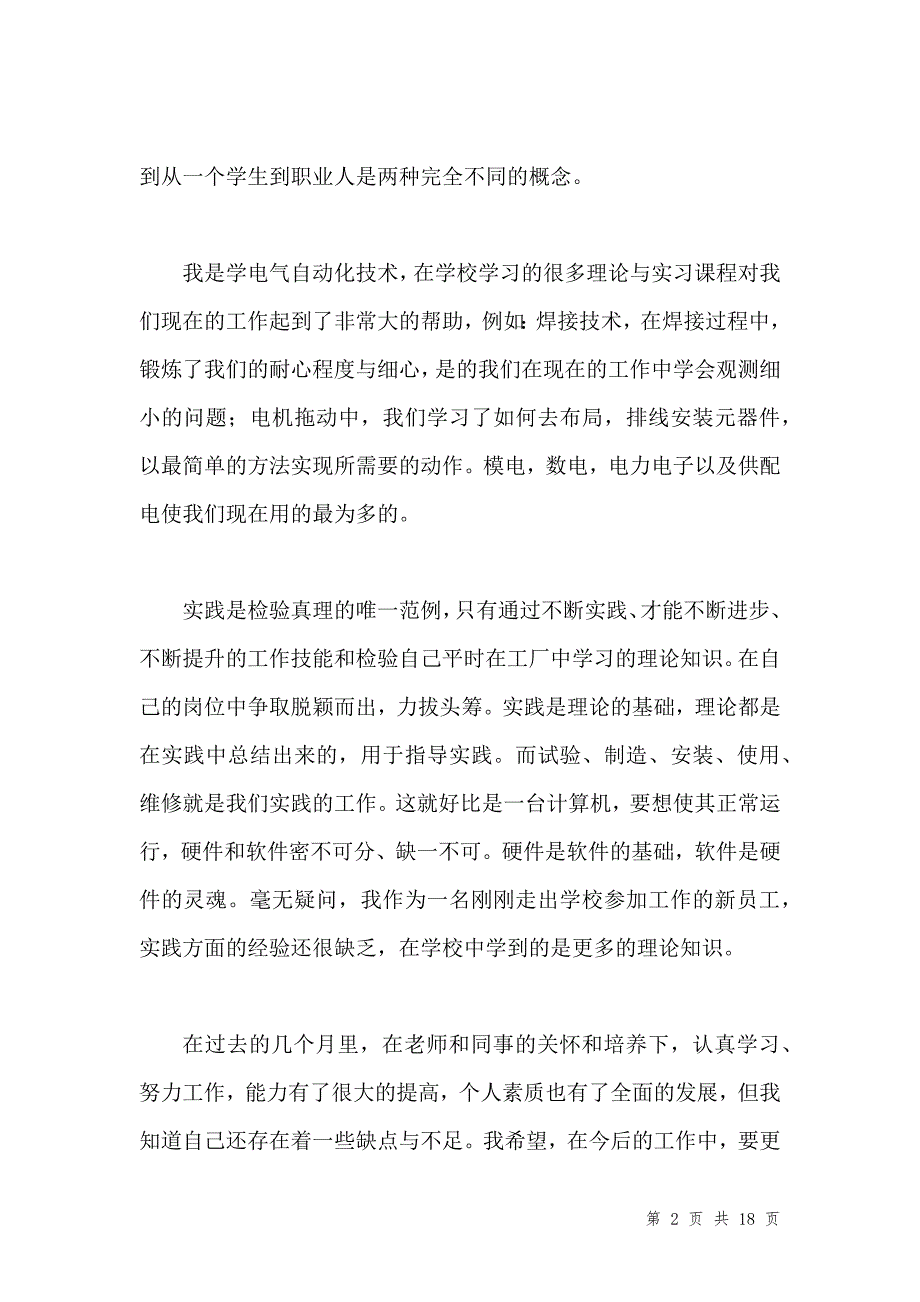 到从一个学生到职业人是两种完全不同的概念。

我是学电气自动化技术，在学校学习的很多理论与实习课程对我们现在的工作起到了非常大的帮助，例如：焊接技术，在焊接过程中，锻炼了我们的耐心程度与细心，是的我们在现在的工作中学会观测细小的问题；电机拖动中，我们学习了如何去布局，排线安装元器件，以最简单的方法实现所需要的动作。模电，数电，电力电子以及供配电使我们现在用的最为多的。

实践是检验真理的唯一范例，只有通过不断实践、才能不断进步、不断提升的工作技能和检验自己平时在工厂中学习的理论知识。在自己的岗位中争取脱颖而出，力拔头筹。实践是理论的基础，理论都是在实践中总结出来的，用于指导实践。而试验、制造、安装、使用、维修就是我们实践的工作。这就好比是一台计算机，要想使其正常运行，硬件和软件密不可分、缺一不可。硬件是软件的基础，软件是硬件的灵魂。毫无疑问，我作为一名刚刚走出学校参加工作的新员工，实践方面的经验还很缺乏，在学校中学到的是更多的理论知识。

在过去的几个月里，在老师和同事的关怀和培养下，认真学习、努力工作，能力有了很大的提高，个人素质也有了全面的发展，但我知道自己还存在着一些缺点与不足。我希望，在今后的工作中，要更

第 2 页 共 18 页